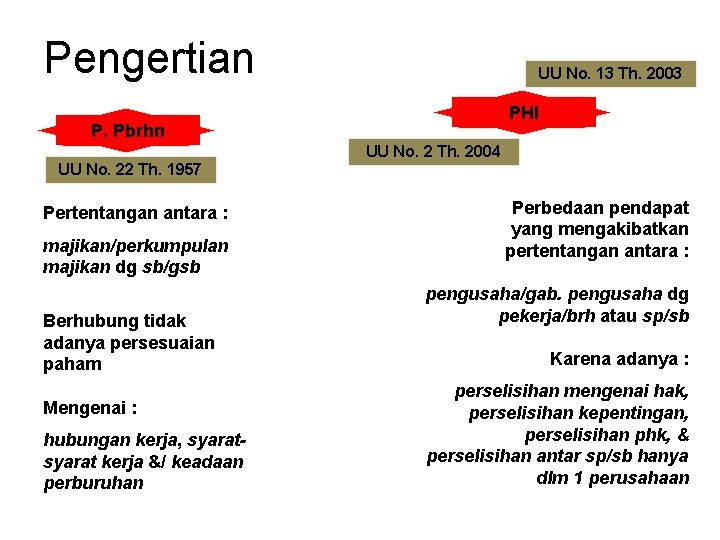 Pengertian

P. Pbrhn

UU No. 22 Th. 1957

Pertentangan antara :

majikan/perkumpulan majikan dg sb/gsb

Berhubung tidak adanya persesuaian paham

Mengenai :

hubungan kerja, syarat-syarat kerja &/ keadaan perburuhan

UU No. 13 Th. 2003

PHI

UU No. 2 Th. 2004

Perbedaan pendapat yang mengakibatkan pertentangan antara :

pengusaha/gab. pengusaha dg pekerja/brh atau sp/sb

Karena adanya :

perselisihan mengenai hak, perselisihan kepentingan, perselisihan phk, & perselisihan antar sp/sb hanya dlm 1 perusahaan